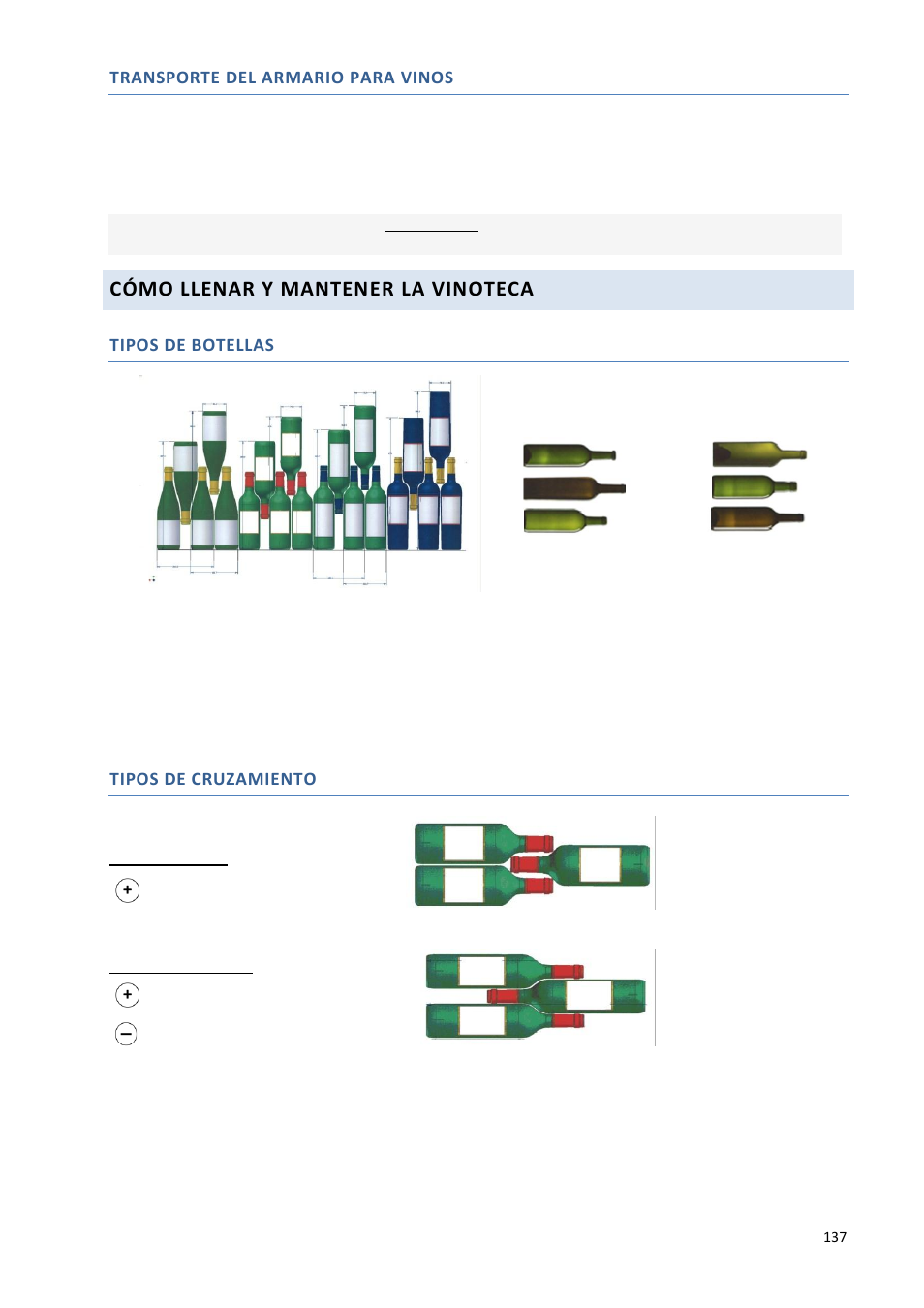 TRANSPORTE DEL ARMARIO PARA VINOS

CÓMO LLENAR Y MANTENER LA VINOTECA

TIPOS DE BOTELLAS

TIPOS DE CRUZAMIENTO

+

+

−

137